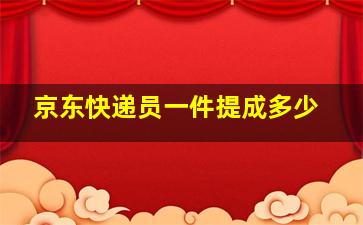 京东快递员一件提成多少